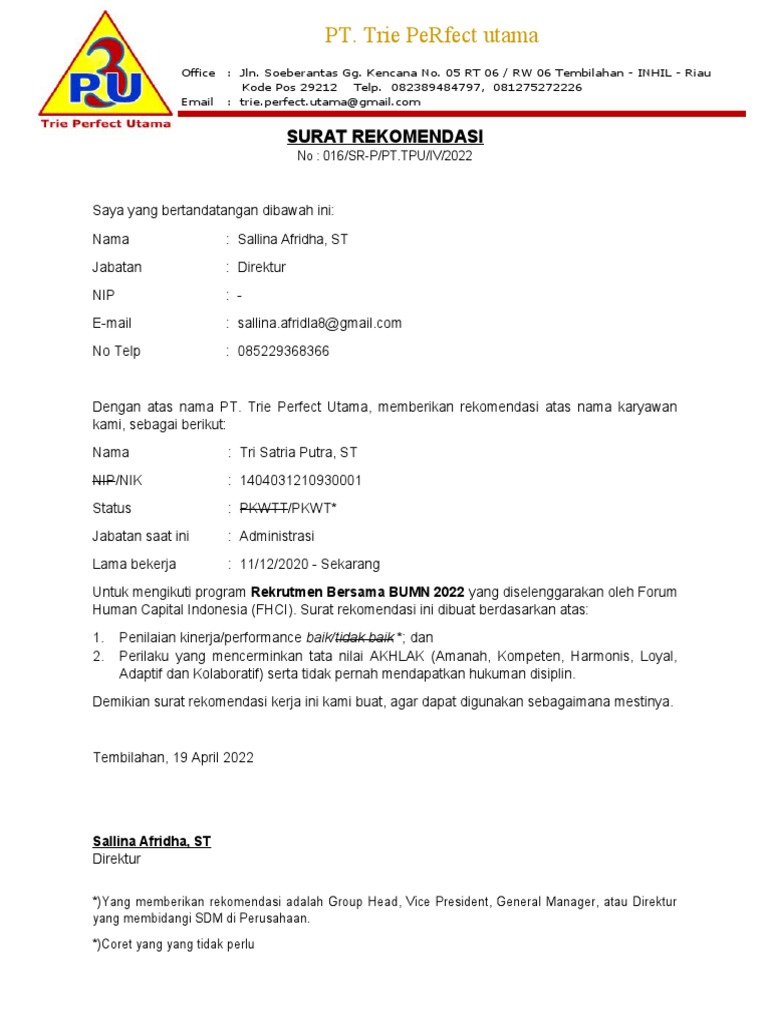 3
PU
Trie Perfect Utama

PT. Trie PeRfect utama

Office : Jln. Soeberantas Gg. Kencana No. 05 RT 06 / RW 06 Tembilahan - INHIL - Riau
Kode Pos 29212 Telp. 082389484797, 081275272226
Email : trie.perfect.utama@gmail.com

SURAT REKOMENDASI
No : 016/SR-P/PT.TPU/IV/2022

Saya yang bertandatangan dibawah ini:

Nama : Sallina Afridha, ST

Jabatan : Direktur

NIP : -

E-mail : sallina.afridla8@gmail.com

No Telp : 085229368366

Dengan atas nama PT. Trie Perfect Utama, memberikan rekomendasi atas nama karyawan kami, sebagai berikut:

Nama : Tri Satria Putra, ST

NIP/NIK : 1404031210930001

Status : PKWTT/PKWT*

Jabatan saat ini : Administrasi

Lama bekerja : 11/12/2020 - Sekarang

Untuk mengikuti program Rekrutmen Bersama BUMN 2022 yang diselenggarakan oleh Forum Human Capital Indonesia (FHCI). Surat rekomendasi ini dibuat berdasarkan atas:

1. Penilaian kinerja/performance baik/tidak baik *; dan
2. Perilaku yang mencerminkan tata nilai AKHLAK (Amanah, Kompeten, Harmonis, Loyal, Adaptif dan Kolaboratif) serta tidak pernah mendapatkan hukuman disiplin.

Demikian surat rekomendasi kerja ini kami buat, agar dapat digunakan sebagaimana mestinya.

Tembilahan, 19 April 2022

Sallina Afridha, ST
Direktur

*)Yang memberikan rekomendasi adalah Group Head, Vice President, General Manager, atau Direktur yang membidangi SDM di Perusahaan.

*)Coret yang yang tidak perlu